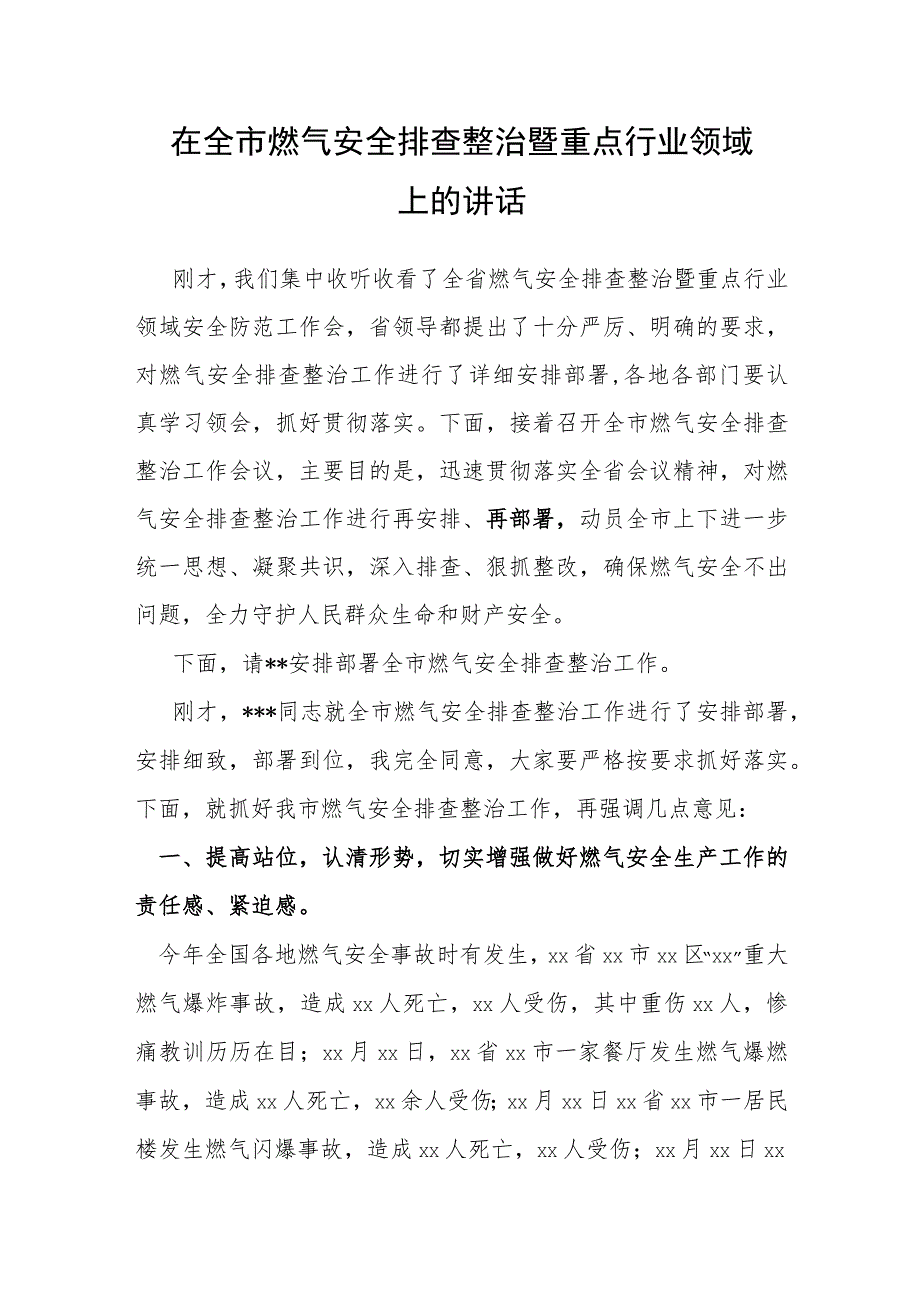 在全市燃气安全排查整治暨重点行业领域上的讲话

刚才，我们集中收听收看了全省燃气安全排查整治暨重点行业领域安全防范工作会，省领导都提出了十分严厉、明确的要求，对燃气安全排查整治工作进行了详细安排部署，各地各部门要认真学习领会，抓好贯彻落实。下面，接着召开全市燃气安全排查整治工作会议，主要目的是，迅速贯彻落实全省会议精神，对燃气安全排查整治工作进行再安排、再部署，动员全市上下进一步统一思想、凝聚共识，深入排查、狠抓整改，确保燃气安全不出问题，全力守护人民群众生命和财产安全。

下面，请**安排部署全市燃气安全排查整治工作。

刚才，***同志就全市燃气安全排查整治工作进行了安排部署，安排细致，部署到位，我完全同意，大家要严格按要求抓好落实。下面，就抓好我市燃气安全排查整治工作，再强调几点意见：

一、提高站位，认清形势，切实增强做好燃气安全生产工作的责任感、紧迫感。

今年全国各地燃气安全事故时有发生，xx省xx市xx区“xx”重大燃气爆炸事故，造成xx人死亡，xx人受伤，其中重伤xx人，惨痛教训历历在目；xx月xx日，xx省xx市一家餐厅发生燃气爆燃事故，造成xx人死亡，xx余人受伤；xx月xx日xx省xx市一居民楼发生燃气闪爆事故，造成xx人死亡，xx人受伤；xx月xx日xx